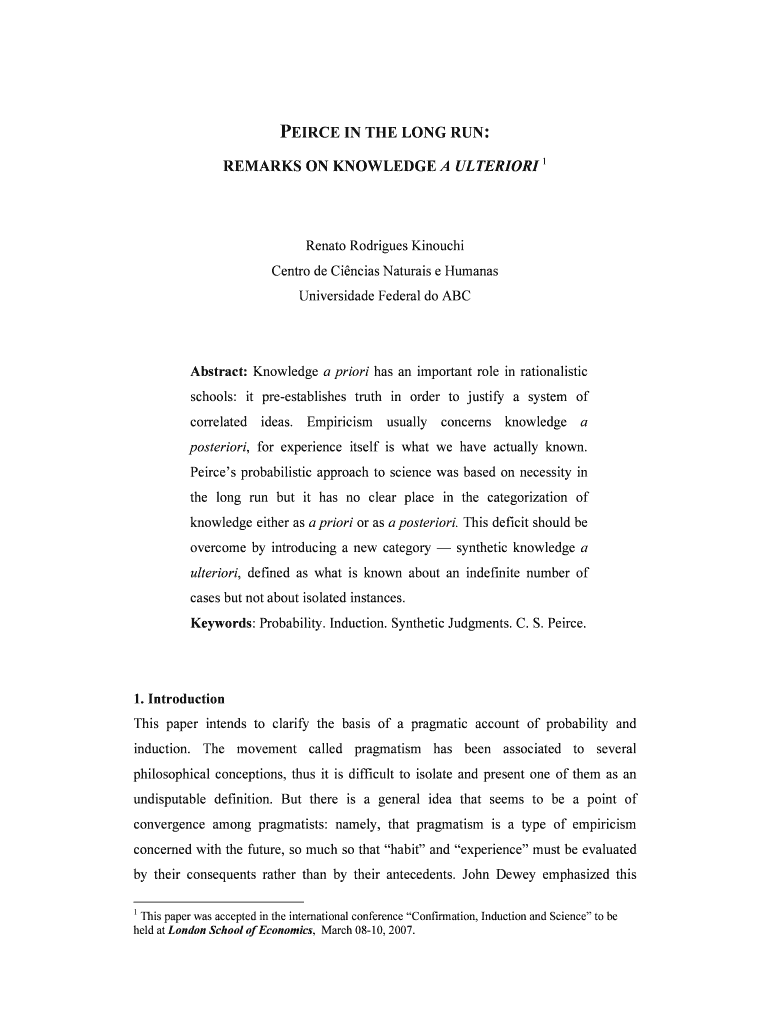 PEIRCE IN THE LONG RUN:

REMARKS ON KNOWLEDGE A ULTERIORI $^{1}$

Renato Rodrigues Kinouchi
Centro de Ciências Naturais e Humanas
Universidade Federal do ABC

Abstract: Knowledge a priori has an important role in rationalistic schools: it pre-establishes truth in order to justify a system of correlated ideas. Empiricism usually concerns knowledge a posteriori, for experience itself is what we have actually known. Peirce's probabilistic approach to science was based on necessity in the long run but it has no clear place in the categorization of knowledge either as a priori or as a posteriori. This deficit should be overcome by introducing a new category — synthetic knowledge a ulteriori, defined as what is known about an indefinite number of cases but not about isolated instances.

Keywords: Probability. Induction. Synthetic Judgments. C. S. Peirce.

1. Introduction

This paper intends to clarify the basis of a pragmatic account of probability and induction. The movement called pragmatism has been associated to several philosophical conceptions, thus it is difficult to isolate and present one of them as an undisputable definition. But there is a general idea that seems to be a point of convergence among pragmatists: namely, that pragmatism is a type of empiricism concerned with the future, so much so that "habit" and "experience" must be evaluated by their consequents rather than by their antecedents. John Dewey emphasized this

$^{1}$ This paper was accepted in the international conference "Confirmation, Induction and Science" to be held at London School of Economics, March 08-10, 2007.